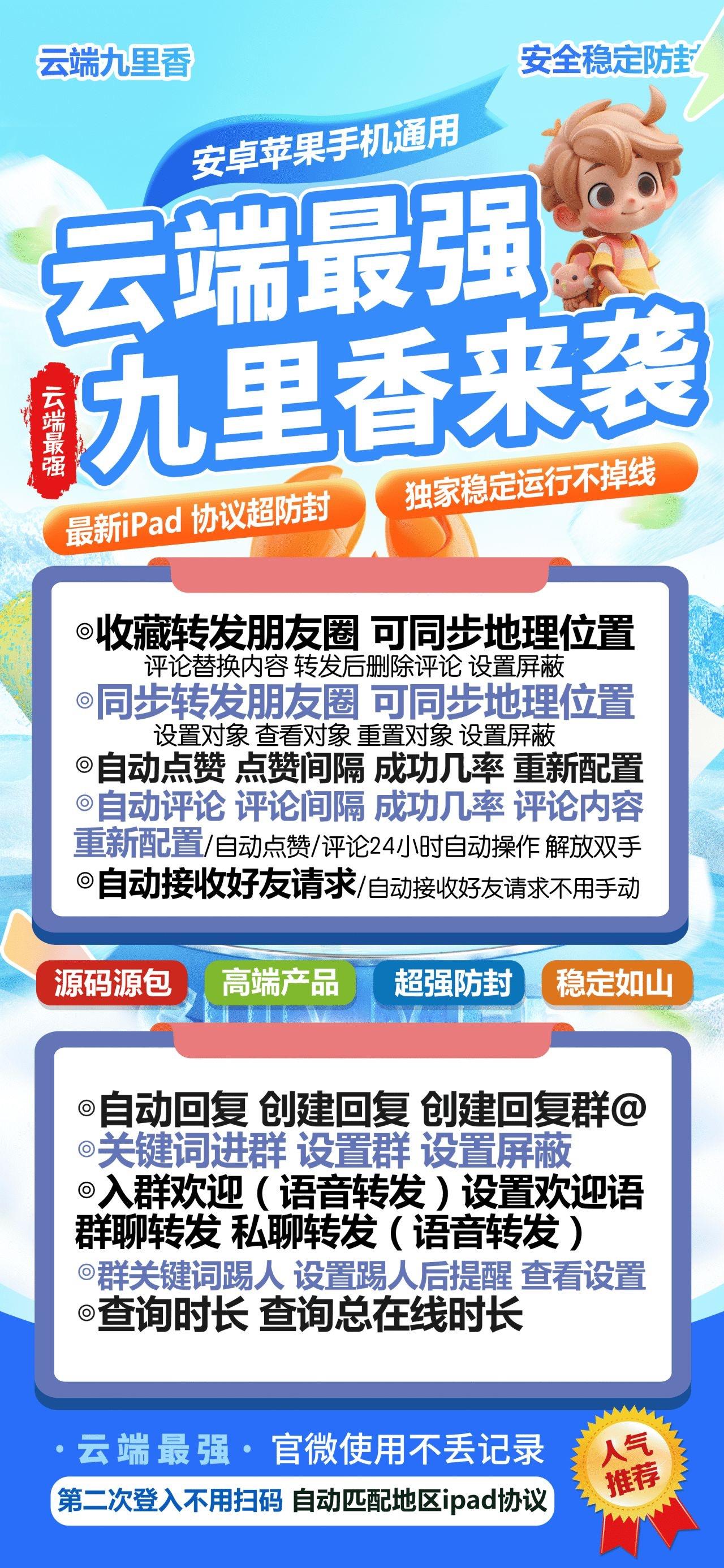 云端九里香

安全稳定防封

安卓苹果手机通用

云端最强
九里香来袭

云端最强

最新iPad 协议超防封

独家稳定运行不掉线

◎收藏转发朋友圈 可同步地理位置
评论替换内容 转发后删除评论 设置屏蔽
◎同步转发朋友圈 可同步地理位置
设置对象 查看对象 重置对象 设置屏蔽
◎自动点赞 点赞间隔 成功几率 重新配置
◎自动评论 评论间隔 成功几率 评论内容
重新配置/自动点赞/评论24小时自动操作 解放双手
◎自动接收好友请求/自动接收好友请求不用手动

源码源包

高端产品

超强防封

稳定如山

◎自动回复 创建回复 创建回复群@
◎关键词进群 设置群 设置屏蔽
◎入群欢迎（语音转发）设置欢迎语
群聊转发 私聊转发（语音转发）
◎群关键词踢人 设置踢人后提醒 查看设置
◎查询时长 查询总在线时长

·云端最强· 官微使用不丢记录

第二次登入不用扫码 自动匹配地区ipad协议

人气推荐